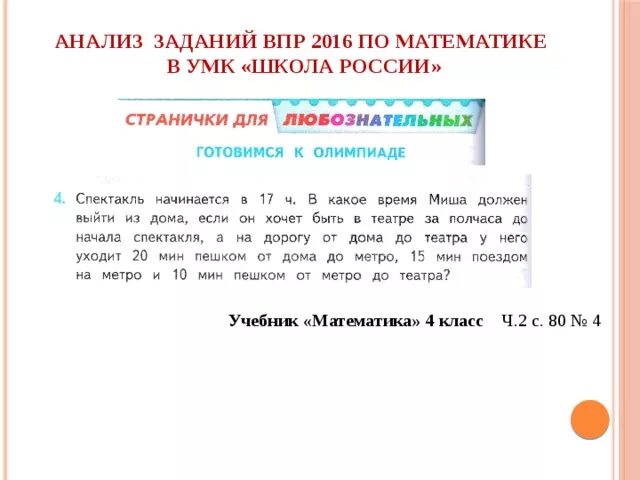 АНАЛИЗ ЗАДАНИЙ ВПР 2016 ПО МАТЕМАТИКЕ В УМК «ШКОЛА РОССИИ»

СТРАНИЧКИ ДЛЯ ЛЮБОЗНАТЕЛЬНЫХ

ГОТОВИМСЯ К ОЛИМПИАДЕ

4. Спектакль начинается в 17 ч. В какое время Миша должен выйти из дома, если он хочет быть в театре за полчаса до начала спектакля, а на дорогу от дома до театра у него уходит 20 мин пешком от дома до метро, 15 мин поездом на метро и 10 мин пешком от метро до театра?

Учебник «Математика» 4 класс Ч.2 с. 80 № 4